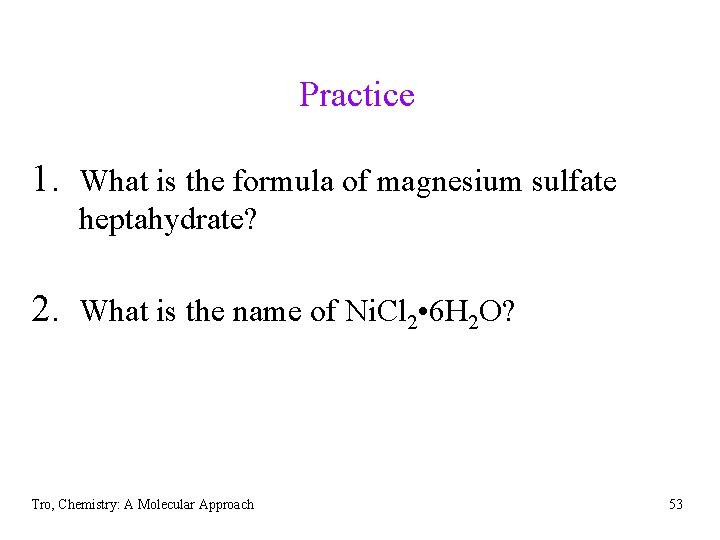 Practice

1. What is the formula of magnesium sulfate heptahydrate?

2. What is the name of $NiCl_2 \cdot 6H_2O$?

Tro, Chemistry: A Molecular Approach

53